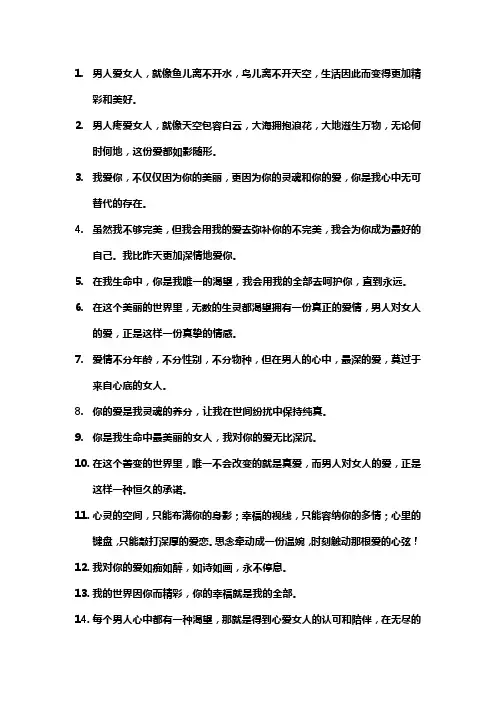 1. 男人爱女人，就像鱼儿离不开水，鸟儿离不开天空，生活因此而变得更加精彩和美好。

2. 男人疼爱女人，就像天空包容白云，大海拥抱浪花，大地滋生万物，无论何时何地，这份爱都如影随形。

3. 我爱你，不仅仅因为你的美丽，更因为你的灵魂和你的爱，你是我心中无可替代的存在。

4. 虽然我不够完美，但我会用我的爱去弥补你的不完美，我会为你成为最好的自己。我比昨天更加深情地爱你。

5. 在我生命中，你是我唯一的渴望，我会用我的全部去呵护你，直到永远。

6. 在这个美丽的世界里，无数的生灵都渴望拥有一份真正的爱情，男人对女人的爱，正是这样一份真挚的情感。

7. 爱情不分年龄，不分性别，不分物种，但在男人的心中，最深的爱，莫过于来自心底的女人。

8. 你的爱是我灵魂的养分，让我在世间纷扰中保持纯真。

9. 你是我生命中最美丽的女人，我对你的爱无比深沉。

10. 在这个善变的世界里，唯一不会改变的就是真爱，而男人对女人的爱，正是这样一种恒久的承诺。

11. 心灵的空间，只能布满你的身影；幸福的视线，只能容纳你的多情；心里的键盘，只能敲打深厚的爱恋。思念牵动成一份温婉，时刻触动那根爱的心弦！

12. 我对你的爱如痴如醉，如诗如画，永不停息。

13. 我的世界因你而精彩，你的幸福就是我的全部。

14. 每个男人心中都有一种渴望，那就是得到心爱女人的认可和陪伴，在无尽的